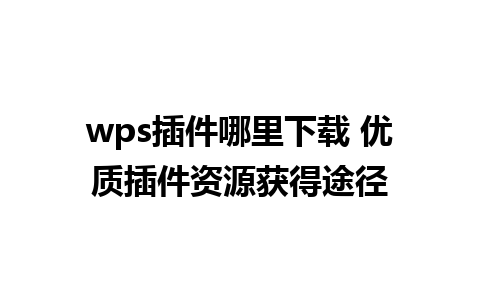 wps插件哪里下载 优质插件资源获得途径